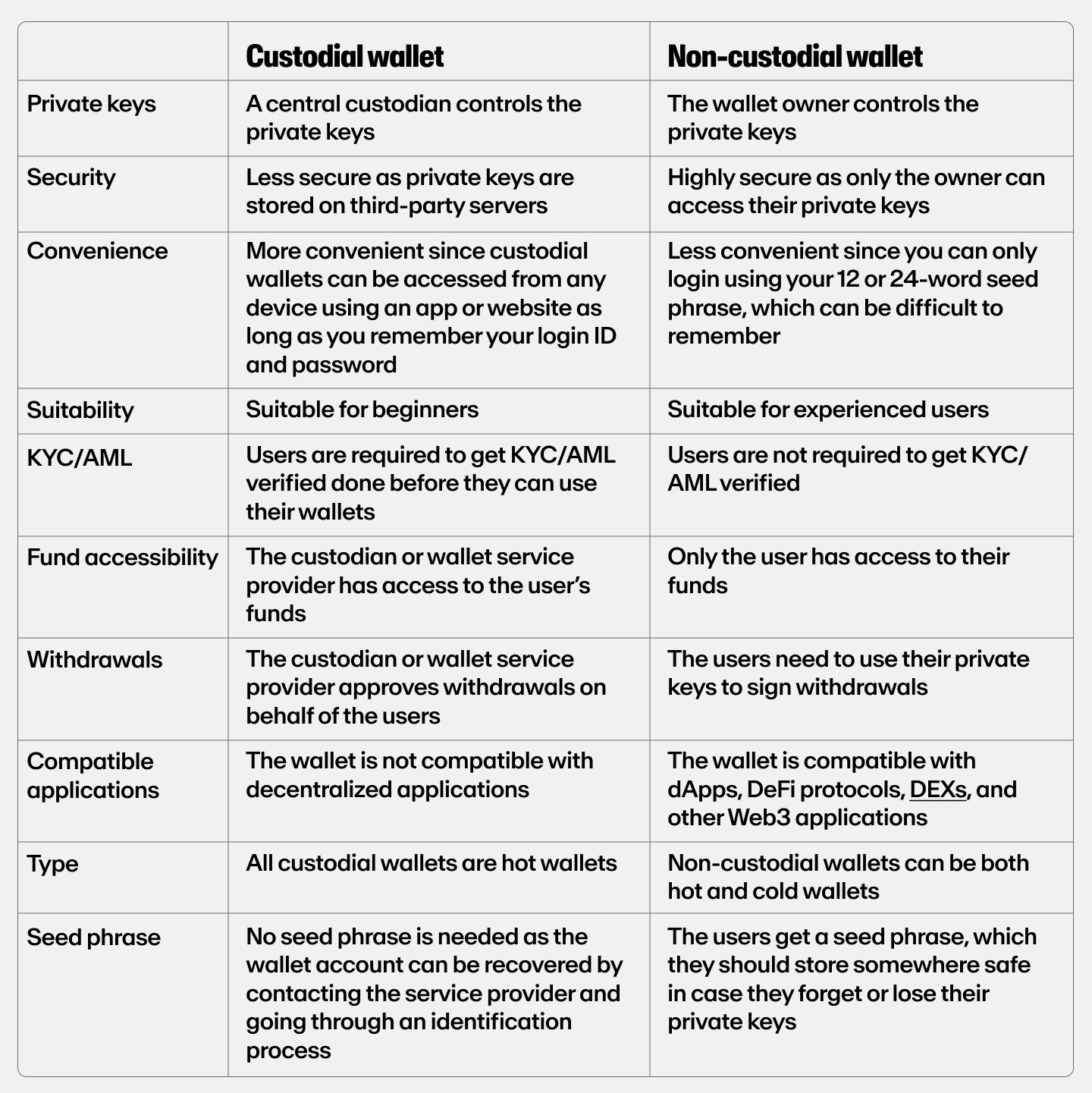 | | Custodial wallet | Non-custodial wallet |
|---|---|---|
| Private keys | A central custodian controls the private keys | The wallet owner controls the private keys |
| Security | Less secure as private keys are stored on third-party servers | Highly secure as only the owner can access their private keys |
| Convenience | More convenient since custodial wallets can be accessed from any device using an app or website as long as you remember your login ID and password | Less convenient since you can only login using your 12 or 24-word seed phrase, which can be difficult to remember |
| Suitability | Suitable for beginners | Suitable for experienced users |
| KYC/AML | Users are required to get KYC/AML verified done before they can use their wallets | Users are not required to get KYC/AML verified |
| Fund accessibility | The custodian or wallet service provider has access to the user's funds | Only the user has access to their funds |
| Withdrawals | The custodian or wallet service provider approves withdrawals on behalf of the users | The users need to use their private keys to sign withdrawals |
| Compatible applications | The wallet is not compatible with decentralized applications | The wallet is compatible with dApps, DeFi protocols, DEXs, and other Web3 applications |
| Type | All custodial wallets are hot wallets | Non-custodial wallets can be both hot and cold wallets |
| Seed phrase | No seed phrase is needed as the wallet account can be recovered by contacting the service provider and going through an identification process | The users get a seed phrase, which they should store somewhere safe in case they forget or lose their private keys |